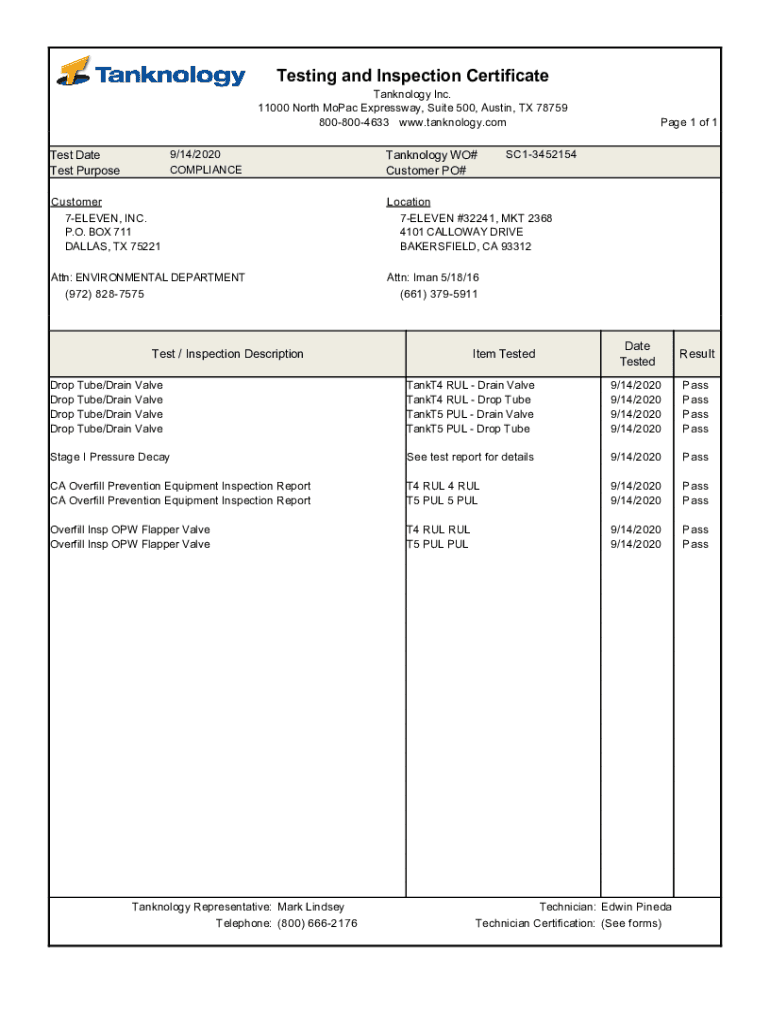 Tanknology

Testing and Inspection Certificate
Tanknology Inc.
11000 North MoPac Expressway, Suite 500, Austin, TX 78759
800-800-4633 www.tanknology.com

Page 1 of 1

Test Date 9/14/2020
Test Purpose COMPLIANCE

Tanknology WO# SC1-3452154
Customer PO#

Customer
7-ELEVEN, INC.
P.O. BOX 711
DALLAS, TX 75221

Attn: ENVIRONMENTAL DEPARTMENT
(972) 828-7575

Location
7-ELEVEN #32241, MKT 2368
4101 CALLOWAY DRIVE
BAKERSFIELD, CA 93312

Attn: Iman 5/18/16
(661) 379-5911

| Test / Inspection Description | Item Tested | Date Tested | Result |
|---|---|---|---|
| Drop Tube/Drain Valve | TankT4 RUL - Drain Valve | 9/14/2020 | Pass |
| Drop Tube/Drain Valve | TankT4 RUL - Drop Tube | 9/14/2020 | Pass |
| Drop Tube/Drain Valve | TankT5 PUL - Drain Valve | 9/14/2020 | Pass |
| Drop Tube/Drain Valve | TankT5 PUL - Drop Tube | 9/14/2020 | Pass |
| Stage I Pressure Decay | See test report for details | 9/14/2020 | Pass |
| CA Overfill Prevention Equipment Inspection Report | T4 RUL 4 RUL | 9/14/2020 | Pass |
| CA Overfill Prevention Equipment Inspection Report | T5 PUL 5 PUL | 9/14/2020 | Pass |
| Overfill Insp OPW Flapper Valve | T4 RUL RUL | 9/14/2020 | Pass |
| Overfill Insp OPW Flapper Valve | T5 PUL PUL | 9/14/2020 | Pass |

Tanknology Representative: Mark Lindsey
Telephone: (800) 666-2176

Technician: Edwin Pineda
Technician Certification: (See forms)